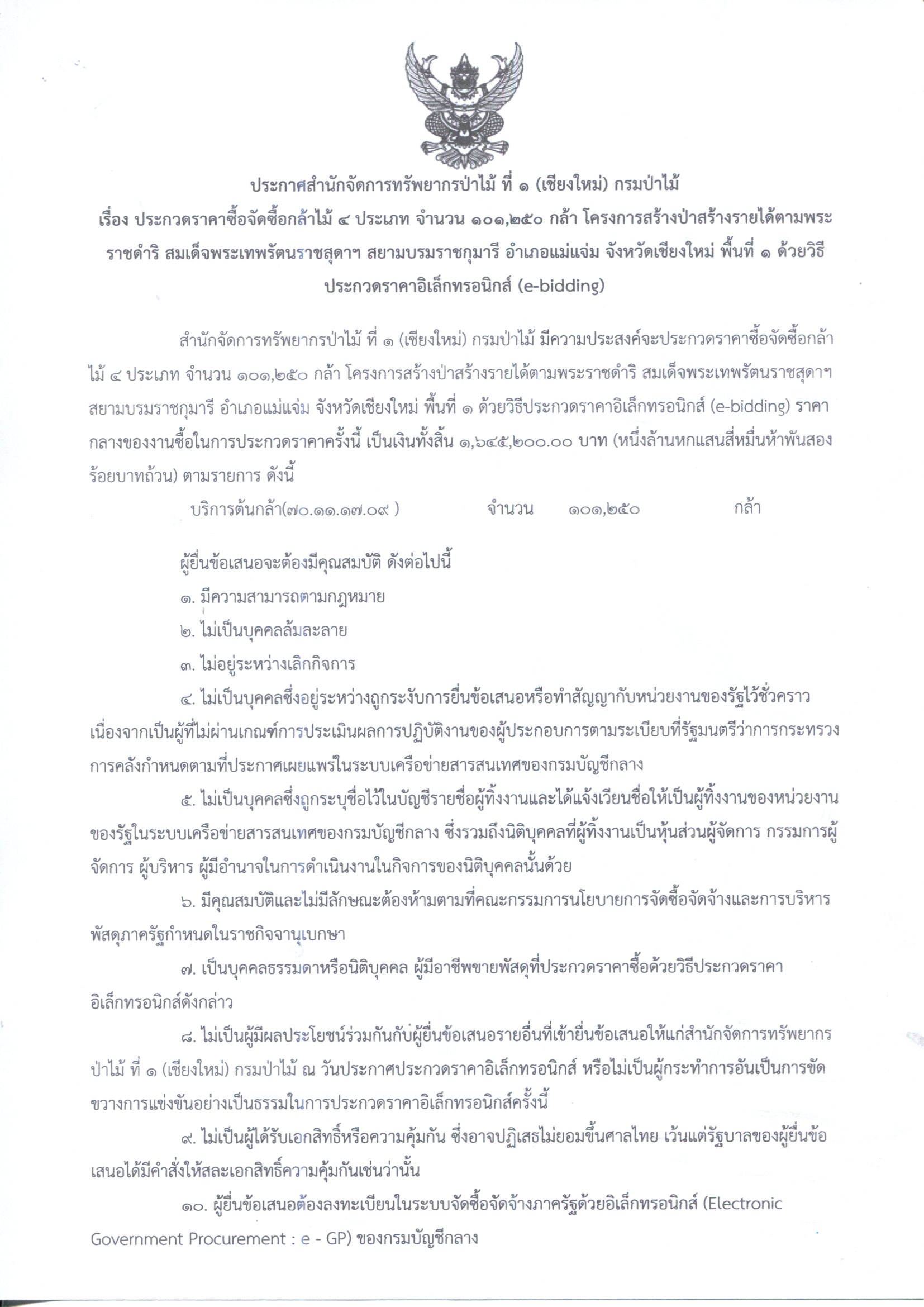 ประกาศสำนักจัดการทรัพยากรป่าไม้ ที่ ๑ (เชียงใหม่) กรมป่าไม้
เรื่อง ประกวดราคาซื้อจัดซื้อกล้าไม้ ๔ ประเภท จำนวน ๑๐๑,๒๕๐ กล้า โครงการสร้างป่าสร้างรายได้ตามพระราชดำริ สมเด็จพระเทพรัตนราชสุดาฯ สยามบรมราชกุมารี อำเภอแม่แจ่ม จังหวัดเชียงใหม่ พื้นที่ ๑ ด้วยวิธีประกวดราคาอิเล็กทรอนิกส์ (e-bidding)

สำนักจัดการทรัพยากรป่าไม้ ที่ ๑ (เชียงใหม่) กรมป่าไม้ มีความประสงค์จะประกวดราคาซื้อจัดซื้อกล้าไม้ ๔ ประเภท จำนวน ๑๐๑,๒๕๐ กล้า โครงการสร้างป่าสร้างรายได้ตามพระราชดำริ สมเด็จพระเทพรัตนราชสุดาฯ สยามบรมราชกุมารี อำเภอแม่แจ่ม จังหวัดเชียงใหม่ พื้นที่ ๑ ด้วยวิธีประกวดราคาอิเล็กทรอนิกส์ (e-bidding) ราคากลางของงานซื้อในการประกวดราคาครั้งนี้ เป็นเงินทั้งสิ้น ๑,๖๔๕,๒๐๐.๐๐ บาท (หนึ่งล้านหกแสนสี่หมื่นห้าพันสองร้อยบาทถ้วน) ตามรายการ ดังนี้

บริการต้นกล้า(๗๐.๑๑.๑๗.๐๙ ) จำนวน ๑๐๑,๒๕๐ กล้า

ผู้ยื่นข้อเสนอจะต้องมีคุณสมบัติ ดังต่อไปนี้
๑. มีความสามารถตามกฎหมาย
๒. ไม่เป็นบุคคลล้มละลาย
๓. ไม่อยู่ระหว่างเลิกกิจการ
๔. ไม่เป็นบุคคลซึ่งอยู่ระหว่างถูกระงับการยื่นข้อเสนอหรือทำสัญญากับหน่วยงานของรัฐไว้ชั่วคราว เนื่องจากเป็นผู้ที่ไม่ผ่านเกณฑ์การประเมินผลการปฏิบัติงานของผู้ประกอบการตามระเบียบที่รัฐมนตรีว่าการกระทรวงการคลังกำหนดตามที่ประกาศเผยแพร่ในระบบเครือข่ายสารสนเทศของกรมบัญชีกลาง
๕. ไม่เป็นบุคคลซึ่งถูกระบุชื่อไว้ในบัญชีรายชื่อผู้ทิ้งงานและได้แจ้งเวียนชื่อให้เป็นผู้ทิ้งงานของหน่วยงานของรัฐในระบบเครือข่ายสารสนเทศของกรมบัญชีกลาง ซึ่งรวมถึงนิติบุคคลที่ผู้ทิ้งงานเป็นหุ้นส่วนผู้จัดการ กรรมการผู้จัดการ ผู้บริหาร ผู้มีอำนาจในการดำเนินงานในกิจการของนิติบุคคลนั้นด้วย
๖. มีคุณสมบัติและไม่มีลักษณะต้องห้ามตามที่คณะกรรมการนโยบายการจัดซื้อจัดจ้างและการบริหารพัสดุภาครัฐกำหนดในราชกิจจานุเบกษา
๗. เป็นบุคคลธรรมดาหรือนิติบุคคล ผู้มีอาชีพขายพัสดุที่ประกวดราคาซื้อด้วยวิธีประกวดราคาอิเล็กทรอนิกส์ดังกล่าว
๘. ไม่เป็นผู้มีผลประโยชน์ร่วมกันกับผู้ยื่นข้อเสนอรายอื่นที่เข้ายื่นข้อเสนอให้แก่สำนักจัดการทรัพยากรป่าไม้ ที่ ๑ (เชียงใหม่) กรมป่าไม้ ณ วันประกาศประกวดราคาอิเล็กทรอนิกส์ หรือไม่เป็นผู้กระทำการอันเป็นการขัดขวางการแข่งขันอย่างเป็นธรรมในการประกวดราคาอิเล็กทรอนิกส์ครั้งนี้
๙. ไม่เป็นผู้ได้รับเอกสิทธิ์หรือความคุ้มกัน ซึ่งอาจปฏิเสธไม่ยอมขึ้นศาลไทย เว้นแต่รัฐบาลของผู้ยื่นข้อเสนอได้มีคำสั่งให้สละเอกสิทธิ์ความคุ้มกันเช่นว่านั้น
๑๐. ผู้ยื่นข้อเสนอต้องลงทะเบียนในระบบจัดซื้อจัดจ้างภาครัฐด้วยอิเล็กทรอนิกส์ (Electronic Government Procurement : e - GP) ของกรมบัญชีกลาง